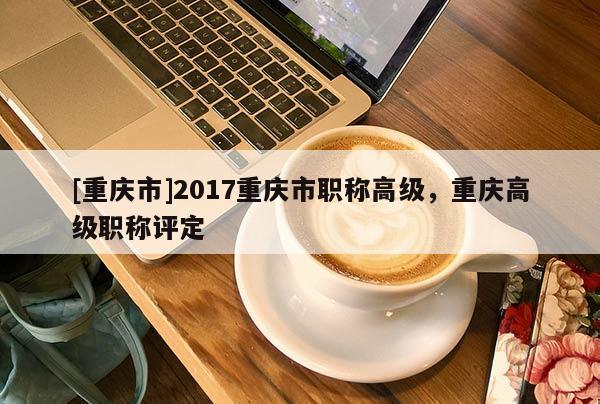 [重庆市]2017重庆市职称高级，重庆高级职称评定